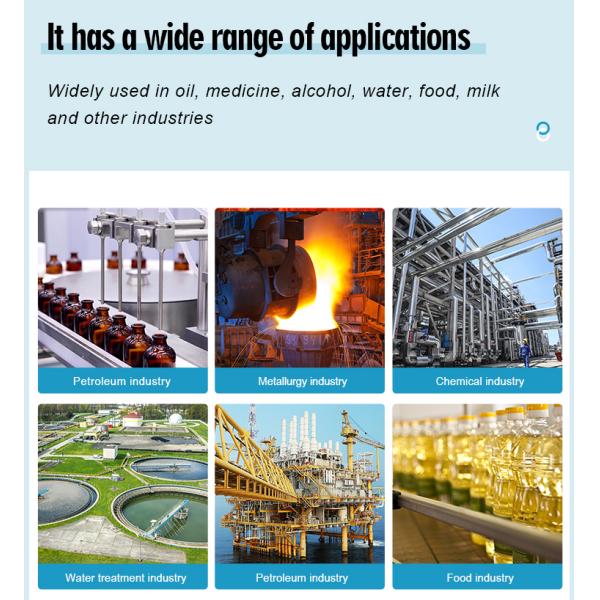 It has a wide range of applications

Widely used in oil, medicine, alcohol, water, food, milk and other industries

Petroleum industry

Metallurgy industry

Chemical industry

Water treatment industry

Petroleum industry

Food industry